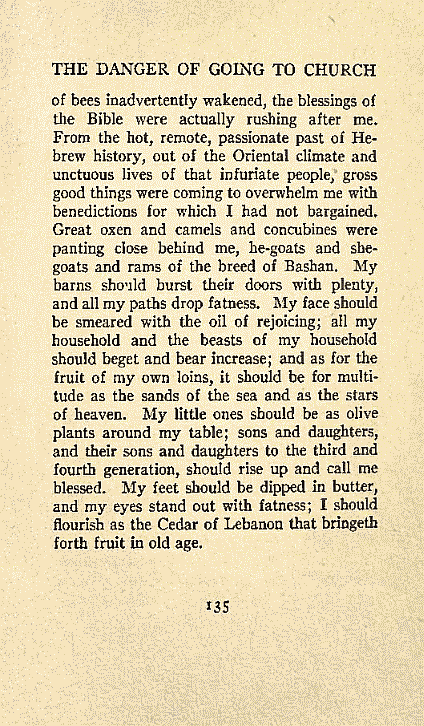 THE DANGER OF GOING TO CHURCH

of bees inadvertently wakened, the blessings of the Bible were actually rushing after me. From the hot, remote, passionate past of Hebrew history, out of the Oriental climate and unctuous lives of that infuriate people, gross good things were coming to overwhelm me with benedictions for which I had not bargained. Great oxen and camels and concubines were panting close behind me, he-goats and she-goats and rams of the breed of Bashan. My barns should burst their doors with plenty, and all my paths drop fatness. My face should be smeared with the oil of rejoicing; all my household and the beasts of my household should beget and bear increase; and as for the fruit of my own loins, it should be for multitude as the sands of the sea and as the stars of heaven. My little ones should be as olive plants around my table; sons and daughters, and their sons and daughters to the third and fourth generation, should rise up and call me blessed. My feet should be dipped in butter, and my eyes stand out with fatness; I should flourish as the Cedar of Lebanon that bringeth forth fruit in old age.

135